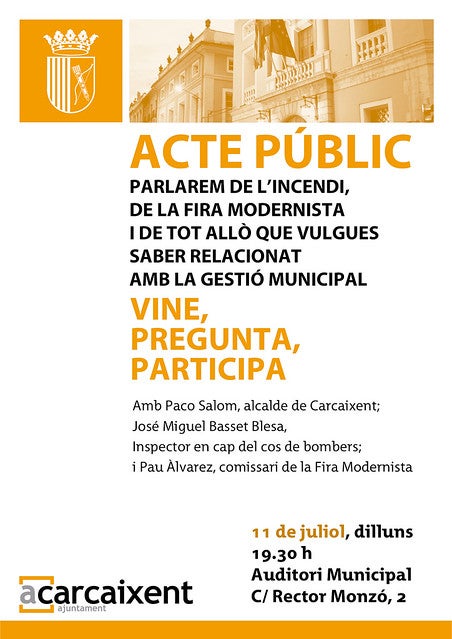 ACTE PÚBLIC

PARLAREM DE L'INCENDI, DE LA FIRA MODERNISTA I DE TOT ALLÒ QUE VULGUES SABER RELACIONAT AMB LA GESTIÓ MUNICIPAL

VINE, PREGUNTA, PARTICIPA

Amb Paco Salom, alcalde de Carcaixent;
José Miguel Basset Blesa,
Inspector en cap del cos de bombers;
i Pau Àlvarez, comissari de la Fira Modernista

11 de juliol, dilluns
19.30 h
Auditori Municipal
C/ Rector Monzó, 2

acarcaixent
ajuntament